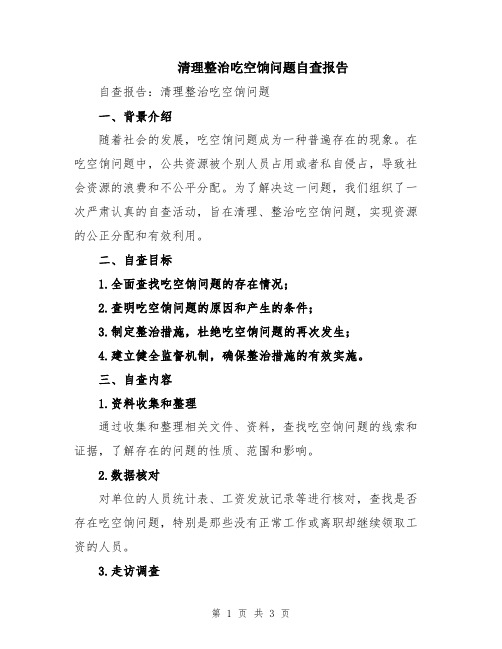 清理整治吃空饷问题自查报告

自查报告：清理整治吃空饷问题

一、背景介绍

随着社会的发展，吃空饷问题成为一种普遍存在的现象。在吃空饷问题中，公共资源被个别人员占用或者私自侵占，导致社会资源的浪费和不公平分配。为了解决这一问题，我们组织了一次严肃认真的自查活动，旨在清理、整治吃空饷问题，实现资源的公正分配和有效利用。

二、自查目标

1.全面查找吃空饷问题的存在情况；

2.查明吃空饷问题的原因和产生的条件；

3.制定整治措施，杜绝吃空饷问题的再次发生；

4.建立健全监督机制，确保整治措施的有效实施。

三、自查内容

1.资料收集和整理

通过收集和整理相关文件、资料，查找吃空饷问题的线索和证据，了解存在的问题的性质、范围和影响。

2.数据核对

对单位的人员统计表、工资发放记录等进行核对，查找是否存在吃空饷问题，特别是那些没有正常工作或离职却继续领取工资的人员。

3.走访调查

第 1 页 共 3 页